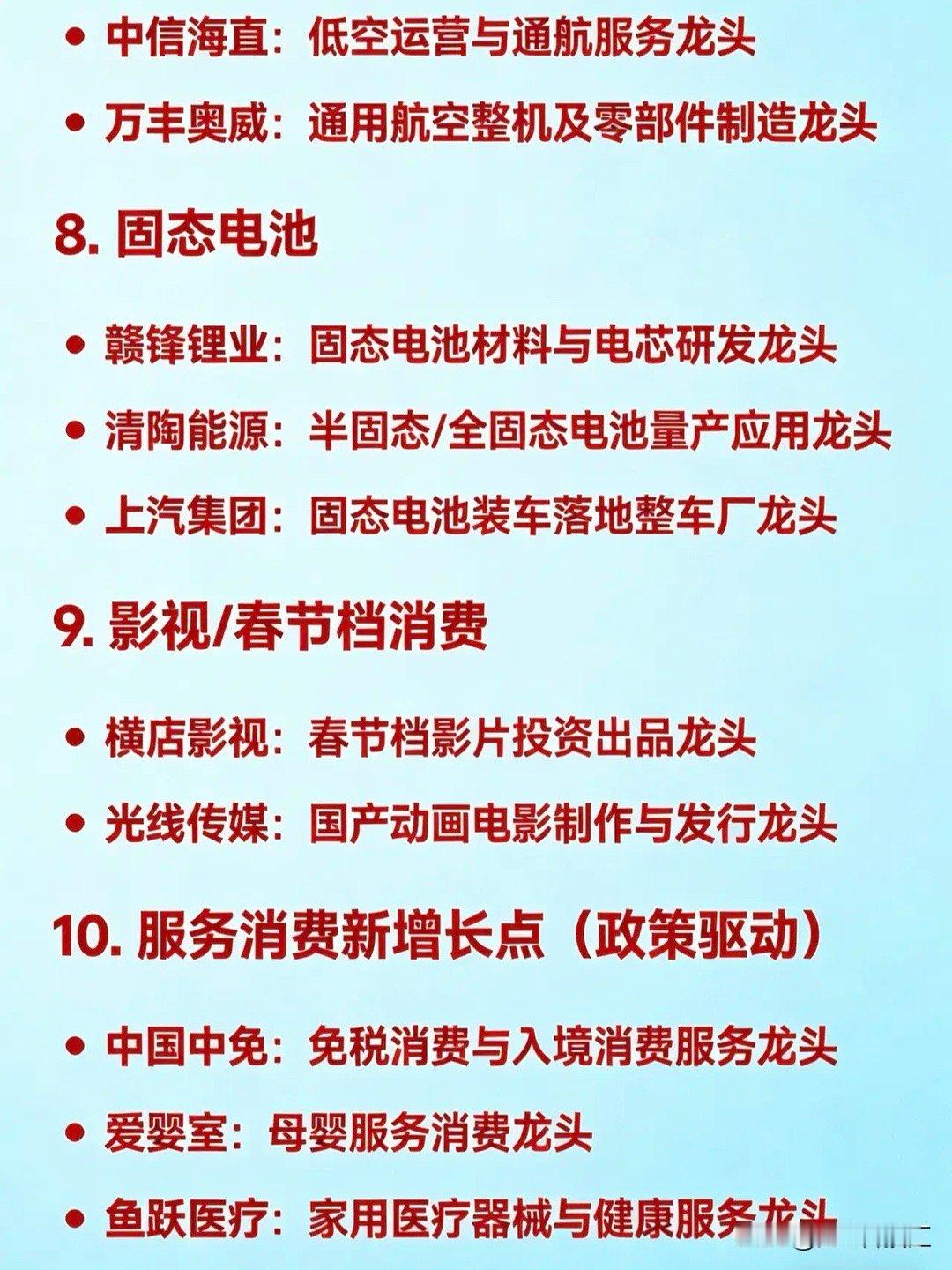 • 中信海直：低空运营与通航服务龙头

• 万丰奥威：通用航空整机及零部件制造龙头

8. 固态电池

• 赣锋锂业：固态电池材料与电芯研发龙头

• 清陶能源：半固态/全固态电池量产应用龙头

• 上汽集团：固态电池装车落地整车厂龙头

9. 影视/春节档消费

• 横店影视：春节档影片投资出品龙头

• 光线传媒：国产动画电影制作与发行龙头

10. 服务消费新增长点（政策驱动）

• 中国中免：免税消费与入境消费服务龙头

• 爱婴室：母婴服务消费龙头

• 鱼跃医疗：家用医疗器械与健康服务龙头